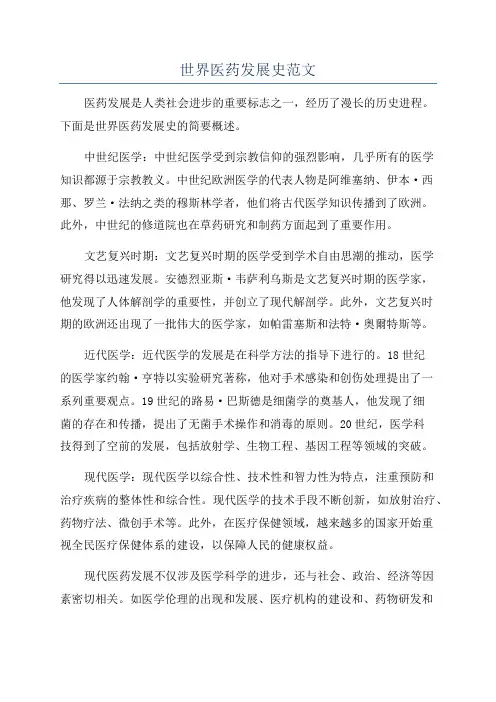 世界医药发展史范文

医药发展是人类社会进步的重要标志之一，经历了漫长的历史进程。下面是世界医药发展史的简要概述。

中世纪医学：中世纪医学受到宗教信仰的强烈影响，几乎所有的医学知识都源于宗教教义。中世纪欧洲医学的代表人物是阿维塞纳、伊本·西那、罗兰·法纳之类的穆斯林学者，他们将古代医学知识传播到了欧洲。此外，中世纪的修道院也在草药研究和制药方面起到了重要作用。

文艺复兴时期：文艺复兴时期的医学受到学术自由思潮的推动，医学研究得以迅速发展。安德烈亚斯·韦萨利乌斯是文艺复兴时期的医学家，他发现了人体解剖学的重要性，并创立了现代解剖学。此外，文艺复兴时期的欧洲还出现了一批伟大的医学家，如帕雷塞斯和法特·奥爾特斯等。

近代医学：近代医学的发展是在科学方法的指导下进行的。18世纪的医学家约翰·亨特以实验研究著称，他对手术感染和创伤处理提出了一系列重要观点。19世纪的路易·巴斯德是细菌学的奠基人，他发现了细菌的存在和传播，提出了无菌手术操作和消毒的原则。20世纪，医学科技得到了空前的发展，包括放射学、生物工程、基因工程等领域的突破。

现代医学：现代医学以综合性、技术性和智力性为特点，注重预防和治疗疾病的整体性和综合性。现代医学的技术手段不断创新，如放射治疗、药物疗法、微创手术等。此外，在医疗保健领域，越来越多的国家开始重视全民医疗保健体系的建设，以保障人民的健康权益。

现代医药发展不仅涉及医学科学的进步，还与社会、政治、经济等因素密切相关。如医学伦理的出现和发展、医疗机构的建设和、药物研发和